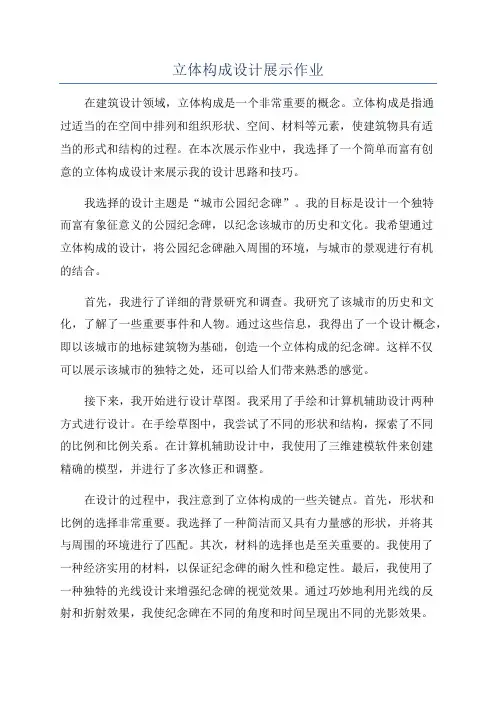 立体构成设计展示作业

在建筑设计领域，立体构成是一个非常重要的概念。立体构成是指通过适当的在空间中排列和组织形状、空间、材料等元素，使建筑物具有适当的形式和结构的过程。在本次展示作业中，我选择了一个简单而富有创意的立体构成设计来展示我的设计思路和技巧。

我选择的设计主题是“城市公园纪念碑”。我的目标是设计一个独特而富有象征意义的公园纪念碑，以纪念该城市的历史和文化。我希望通过立体构成的设计，将公园纪念碑融入周围的环境，与城市的景观进行有机的结合。

首先，我进行了详细的背景研究和调查。我研究了该城市的历史和文化，了解了一些重要事件和人物。通过这些信息，我得出了一个设计概念，即以该城市的地标建筑物为基础，创造一个立体构成的纪念碑。这样不仅可以展示该城市的独特之处，还可以给人们带来熟悉的感觉。

接下来，我开始进行设计草图。我采用了手绘和计算机辅助设计两种方式进行设计。在手绘草图中，我尝试了不同的形状和结构，探索了不同的比例和比例关系。在计算机辅助设计中，我使用了三维建模软件来创建精确的模型，并进行了多次修正和调整。

在设计的过程中，我注意到了立体构成的一些关键点。首先，形状和比例的选择非常重要。我选择了一种简洁而又具有力量感的形状，并将其与周围的环境进行了匹配。其次，材料的选择也是至关重要的。我使用了一种经济实用的材料，以保证纪念碑的耐久性和稳定性。最后，我使用了一种独特的光线设计来增强纪念碑的视觉效果。通过巧妙地利用光线的反射和折射效果，我使纪念碑在不同的角度和时间呈现出不同的光影效果。